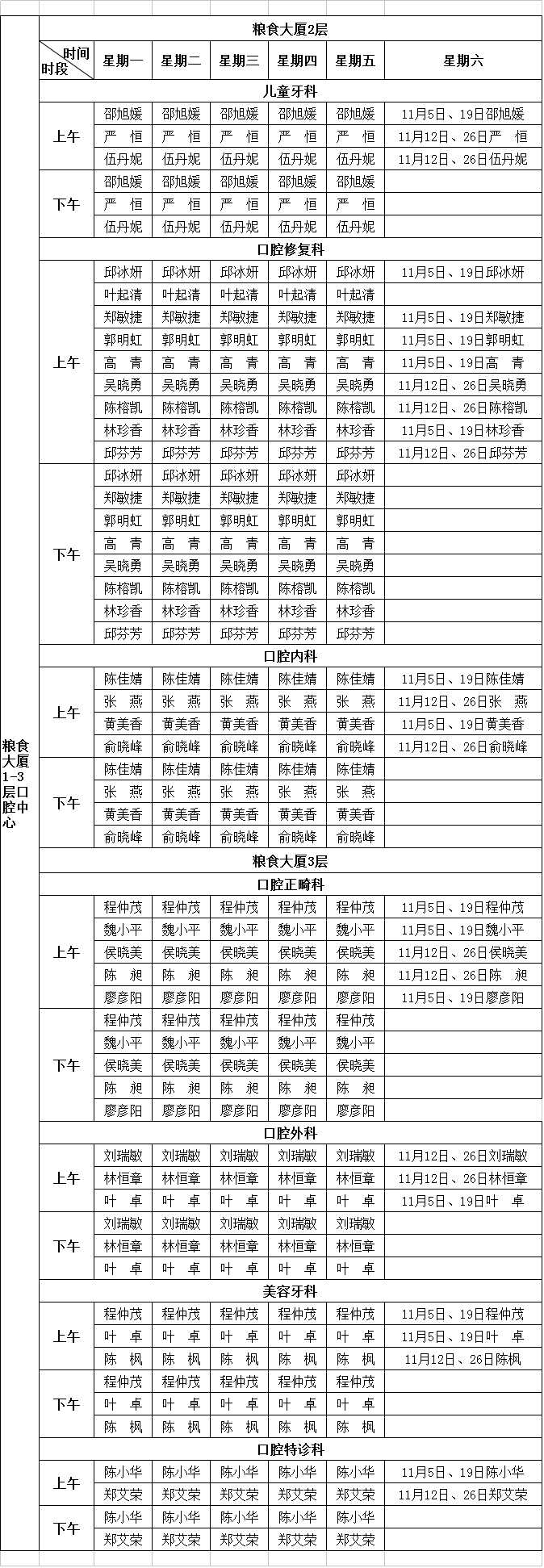 | 粮食大厦1-3层口腔中心 | 粮食大厦2层 | | | | | | |
|---|---|---|---|---|---|---|---|
| | 时间 时段 | 星期一 | 星期二 | 星期三 | 星期四 | 星期五 | 星期六 |
| | 儿童牙科 | | | | | | |
| | 上午 | 邵旭媛 | 邵旭媛 | 邵旭媛 | 邵旭媛 | 邵旭媛 | 11月5日、19日邵旭媛 |
| | | 严 恒 | 严 恒 | 严 恒 | 严 恒 | 严 恒 | 11月12日、26日严 恒 |
| | | 伍丹妮 | 伍丹妮 | 伍丹妮 | 伍丹妮 | 伍丹妮 | 11月12日、26日伍丹妮 |
| | 下午 | 邵旭媛 | 邵旭媛 | 邵旭媛 | 邵旭媛 | 邵旭媛 | |
| | | 严 恒 | 严 恒 | 严 恒 | 严 恒 | 严 恒 | |
| | | 伍丹妮 | 伍丹妮 | 伍丹妮 | 伍丹妮 | 伍丹妮 | |
| | 口腔修复科 | | | | | | |
| | 上午 | 邱冰妍 | 邱冰妍 | 邱冰妍 | 邱冰妍 | 邱冰妍 | 11月5日、19日邱冰妍 |
| | | 叶起清 | 叶起清 | 叶起清 | 叶起清 | 叶起清 | |
| | | 郑敏捷 | 郑敏捷 | 郑敏捷 | 郑敏捷 | 郑敏捷 | 11月5日、19日郑敏捷 |
| | | 郭明虹 | 郭明虹 | 郭明虹 | 郭明虹 | 郭明虹 | 11月5日、19日郭明虹 |
| | | 高 青 | 高 青 | 高 青 | 高 青 | 高 青 | 11月5日、19日高 青 |
| | | 吴晓勇 | 吴晓勇 | 吴晓勇 | 吴晓勇 | 吴晓勇 | 11月12日、26日吴晓勇 |
| | | 陈榕凯 | 陈榕凯 | 陈榕凯 | 陈榕凯 | 陈榕凯 | 11月12日、26日陈榕凯 |
| | | 林珍香 | 林珍香 | 林珍香 | 林珍香 | 林珍香 | 11月5日、19日林珍香 |
| | | 邱芬芳 | 邱芬芳 | 邱芬芳 | 邱芬芳 | 邱芬芳 | 11月12日、26日邱芬芳 |
| | 下午 | 邱冰妍 | 邱冰妍 | 邱冰妍 | 邱冰妍 | 邱冰妍 | |
| | | 郑敏捷 | 郑敏捷 | 郑敏捷 | 郑敏捷 | 郑敏捷 | |
| | | 郭明虹 | 郭明虹 | 郭明虹 | 郭明虹 | 郭明虹 | |
| | | 高 青 | 高 青 | 高 青 | 高 青 | 高 青 | |
| | | 吴晓勇 | 吴晓勇 | 吴晓勇 | 吴晓勇 | 吴晓勇 | |
| | | 陈榕凯 | 陈榕凯 | 陈榕凯 | 陈榕凯 | 陈榕凯 | |
| | | 林珍香 | 林珍香 | 林珍香 | 林珍香 | 林珍香 | |
| | | 邱芬芳 | 邱芬芳 | 邱芬芳 | 邱芬芳 | 邱芬芳 | |
| | 口腔内科 | | | | | | |
| | 上午 | 陈佳婧 | 陈佳婧 | 陈佳婧 | 陈佳婧 | 陈佳婧 | 11月5日、19日陈佳婧 |
| | | 张 燕 | 张 燕 | 张 燕 | 张 燕 | 张 燕 | 11月12日、26日张 燕 |
| | | 黄美香 | 黄美香 | 黄美香 | 黄美香 | 黄美香 | 11月5日、19日黄美香 |
| | | 俞晓峰 | 俞晓峰 | 俞晓峰 | 俞晓峰 | 俞晓峰 | 11月12日、26日俞晓峰 |
| | 下午 | 陈佳婧 | 陈佳婧 | 陈佳婧 | 陈佳婧 | 陈佳婧 | |
| | | 张 燕 | 张 燕 | 张 燕 | 张 燕 | 张 燕 | |
| | | 黄美香 | 黄美香 | 黄美香 | 黄美香 | 黄美香 | |
| | | 俞晓峰 | 俞晓峰 | 俞晓峰 | 俞晓峰 | 俞晓峰 | |
| | 粮食大厦3层 | | | | | | |
| | 口腔正畸科 | | | | | | |
| | 上午 | 程仲茂 | 程仲茂 | 程仲茂 | 程仲茂 | 程仲茂 | 11月5日、19日程仲茂 |
| | | 魏小平 | 魏小平 | 魏小平 | 魏小平 | 魏小平 | 11月5日、19日魏小平 |
| | | 侯晓美 | 侯晓美 | 侯晓美 | 侯晓美 | 侯晓美 | 11月12日、26日侯晓美 |
| | | 陈 昶 | 陈 昶 | 陈 昶 | 陈 昶 | 陈 昶 | 11月12日、26日陈 昶 |
| | | 廖彦阳 | 廖彦阳 | 廖彦阳 | 廖彦阳 | 廖彦阳 | 11月5日、19日廖彦阳 |
| | 下午 | 程仲茂 | 程仲茂 | 程仲茂 | 程仲茂 | 程仲茂 | |
| | | 魏小平 | 魏小平 | 魏小平 | 魏小平 | 魏小平 | |
| | | 侯晓美 | 侯晓美 | 侯晓美 | 侯晓美 | 侯晓美 | |
| | | 陈 昶 | 陈 昶 | 陈 昶 | 陈 昶 | 陈 昶 | |
| | | 廖彦阳 | 廖彦阳 | 廖彦阳 | 廖彦阳 | 廖彦阳 | |
| | 口腔外科 | | | | | | |
| | 上午 | 刘瑞敏 | 刘瑞敏 | 刘瑞敏 | 刘瑞敏 | 刘瑞敏 | 11月12日、26日刘瑞敏 |
| | | 林恒章 | 林恒章 | 林恒章 | 林恒章 | 林恒章 | 11月12日、26日林恒章 |
| | | 叶 卓 | 叶 卓 | 叶 卓 | 叶 卓 | 叶 卓 | 11月5日、19日叶 卓 |
| | 下午 | 刘瑞敏 | 刘瑞敏 | 刘瑞敏 | 刘瑞敏 | 刘瑞敏 | |
| | | 林恒章 | 林恒章 | 林恒章 | 林恒章 | 林恒章 | |
| | | 叶 卓 | 叶 卓 | 叶 卓 | 叶 卓 | 叶 卓 | |
| | 美容牙科 | | | | | | |
| | 上午 | 程仲茂 | 程仲茂 | 程仲茂 | 程仲茂 | 程仲茂 | 11月5日、19日程仲茂 |
| | | 叶 卓 | 叶 卓 | 叶 卓 | 叶 卓 | 叶 卓 | 11月5日、19日叶 卓 |
| | | 陈 枫 | 陈 枫 | 陈 枫 | 陈 枫 | 陈 枫 | 11月12日、26日陈枫 |
| | 下午 | 程仲茂 | 程仲茂 | 程仲茂 | 程仲茂 | 程仲茂 | |
| | | 叶 卓 | 叶 卓 | 叶 卓 | 叶 卓 | 叶 卓 | |
| | | 陈 枫 | 陈 枫 | 陈 枫 | 陈 枫 | 陈 枫 | |
| | 口腔特诊科 | | | | | | |
| | 上午 | 陈小华 | 陈小华 | 陈小华 | 陈小华 | 陈小华 | 11月5日、19日陈小华 |
| | | 郑艾荣 | 郑艾荣 | 郑艾荣 | 郑艾荣 | 郑艾荣 | 11月12日、26日郑艾荣 |
| | 下午 | 陈小华 | 陈小华 | 陈小华 | 陈小华 | 陈小华 | |
| | | 郑艾荣 | 郑艾荣 | 郑艾荣 | 郑艾荣 | 郑艾荣 | |